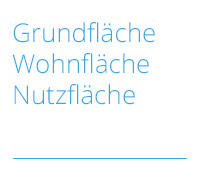 Grundfläche
Wohnfläche
Nutzfläche